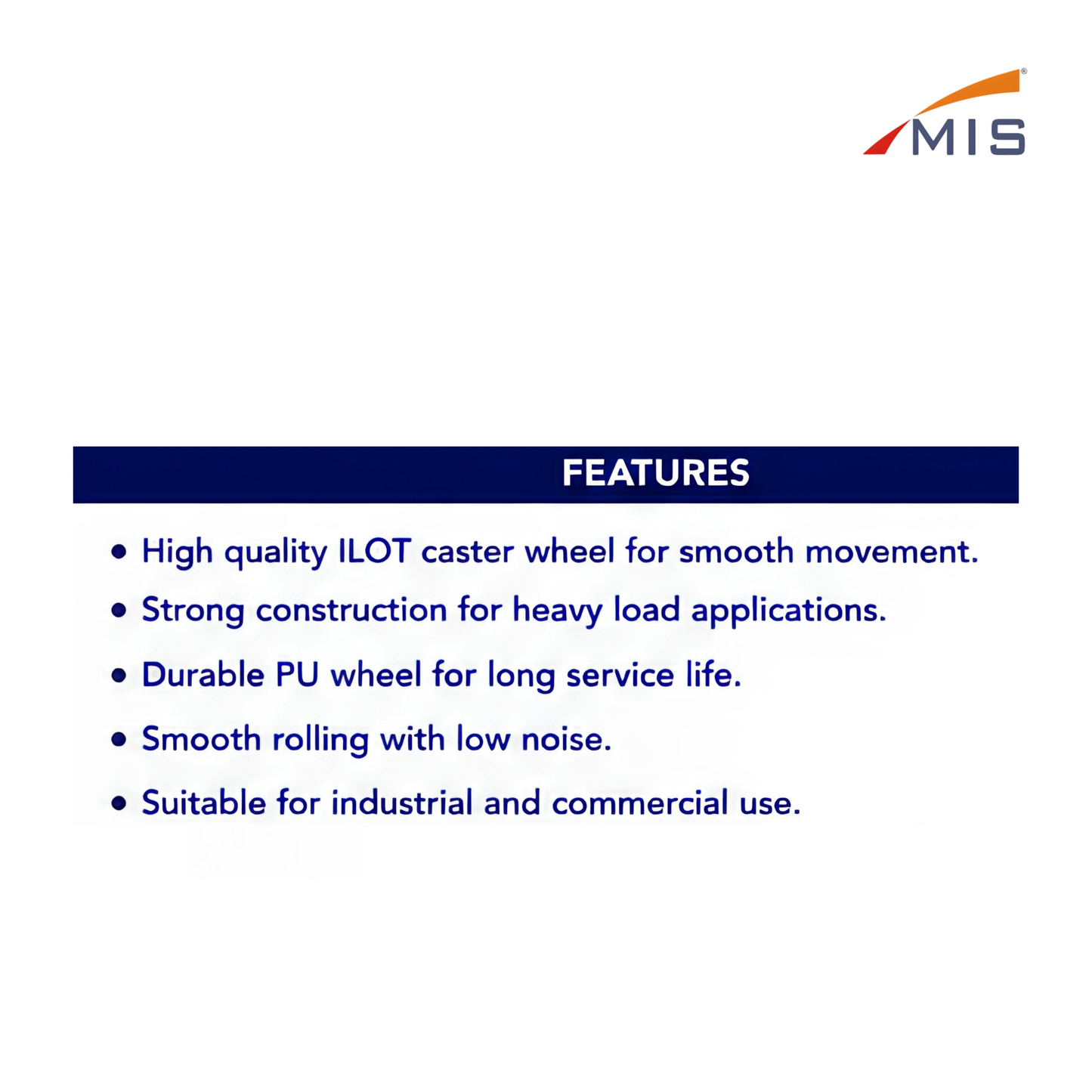 MIS®

FEATURES

• High quality ILOT caster wheel for smooth movement.
• Strong construction for heavy load applications.
• Durable PU wheel for long service life.
• Smooth rolling with low noise.
• Suitable for industrial and commercial use.